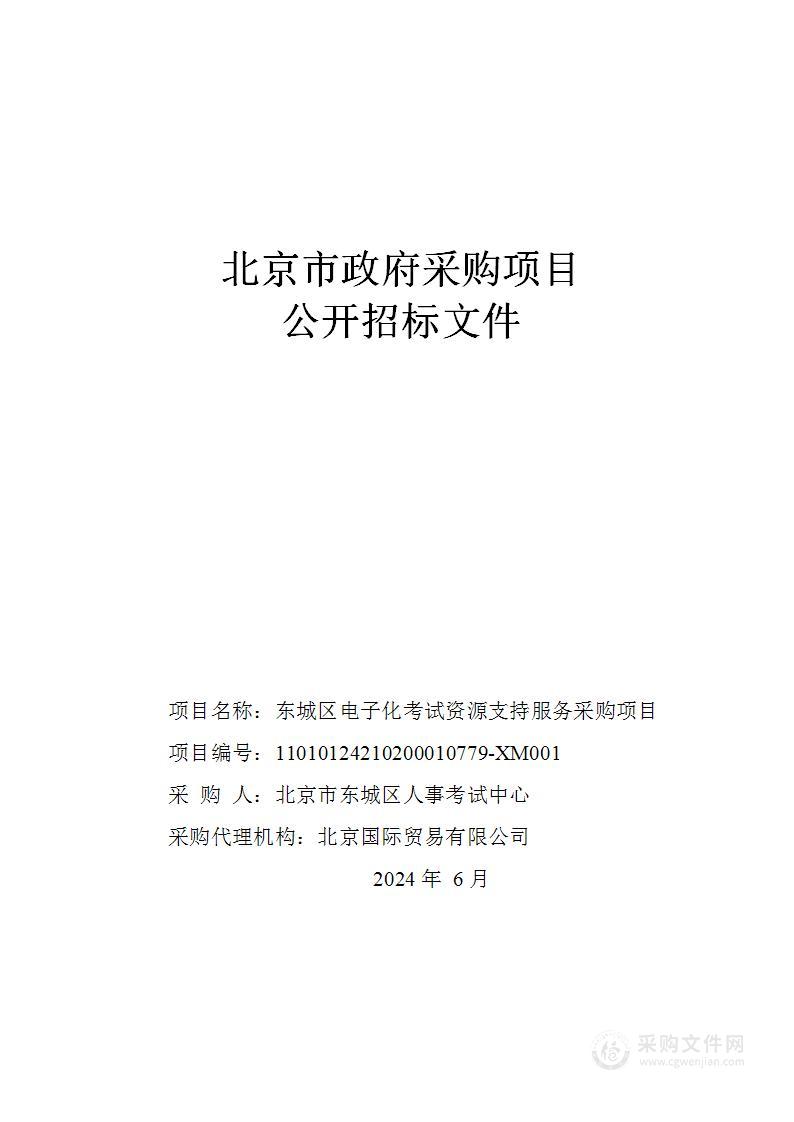 北京市政府采购项目
公开招标文件

项目名称：东城区电子化考试资源支持服务采购项目

项目编号：11010124210200010779-XM001

采 购 人：北京市东城区人事考试中心

采购代理机构：北京国际贸易有限公司

2024 年 6 月

采购文件网
www.cgwenjian.com